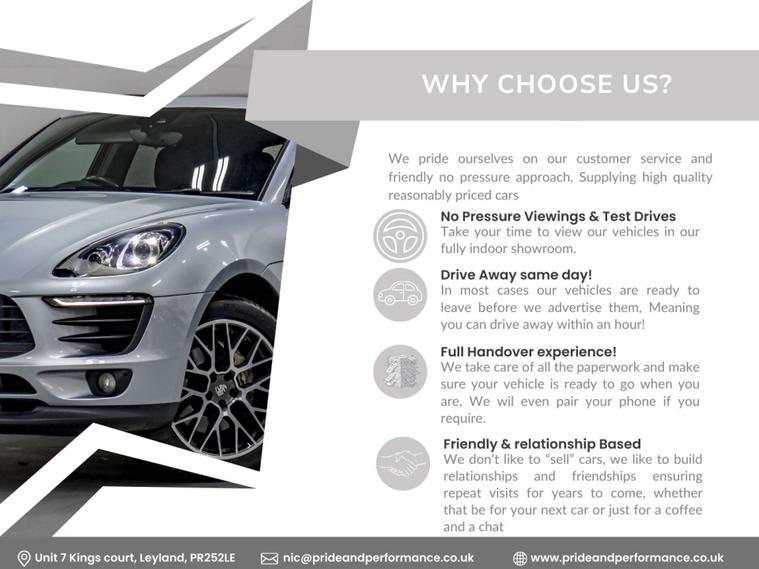 WHY CHOOSE US?

We pride ourselves on our customer service and friendly no pressure approach, Supplying high quality reasonably priced cars

No Pressure Viewings & Test Drives
Take your time to view our vehicles in our fully indoor showroom.

Drive Away same day!
In most cases our vehicles are ready to leave before we advertise them, Meaning you can drive away within an hour!

Full Handover experience!
We take care of all the paperwork and make sure your vehicle is ready to go when you are, We wil even pair your phone if you require.

Friendly & relationship Based
We don't like to "sell" cars, we like to build relationships and friendships ensuring repeat visits for years to come, whether that be for your next car or just for a coffee and a chat

Unit 7 Kings court, Leyland, PR252LE nic@prideandperformance.co.uk www.prideandperformance.co.uk